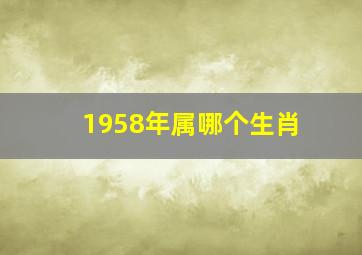 1958年属哪个生肖